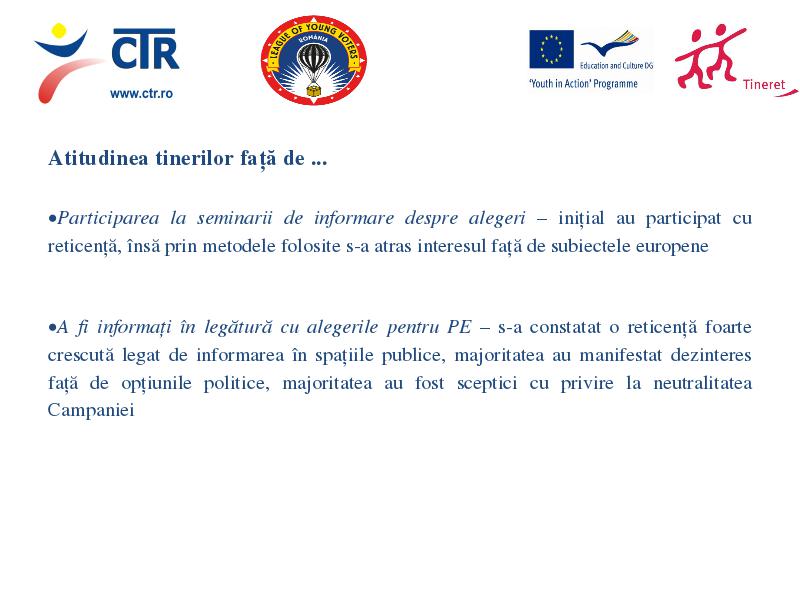 CTR
www.ctr.ro

LEAGUE OF YOUNG VOTERS
ROMANIA

Education and Culture DG
'Youth in Action' Programme

Tineret

Atitudinea tinerilor față de ...

•Participarea la seminarii de informare despre alegeri – inițial au participat cu reticență, însă prin metodele folosite s-a atras interesul față de subiectele europene

•A fi informați în legătură cu alegerile pentru PE – s-a constatat o reticență foarte crescută legat de informarea în spațiile publice, majoritatea au manifestat dezinteres față de opțiunile politice, majoritatea au fost sceptici cu privire la neutralitatea Campaniei